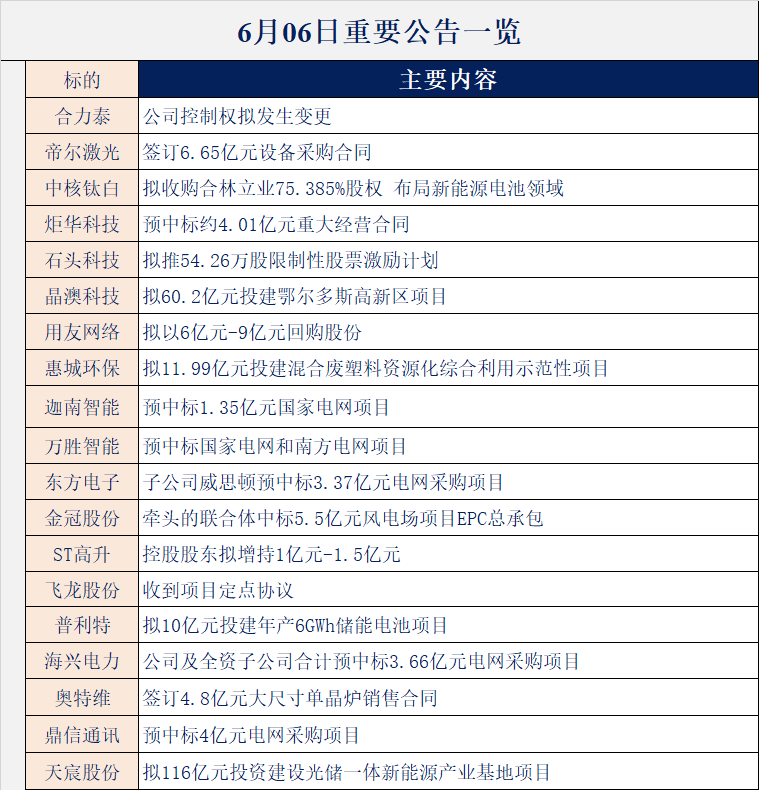 6月06日重要公告一览

| 标的 | 主要内容 |
|---|---|
| 合力泰 | 公司控制权拟发生变更 |
| 帝尔激光 | 签订6.65亿元设备采购合同 |
| 中核钛白 | 拟收购合林立业75.385%股权 布局新能源电池领域 |
| 炬华科技 | 预中标约4.01亿元重大经营合同 |
| 石头科技 | 拟推54.26万股限制性股票激励计划 |
| 晶澳科技 | 拟60.2亿元投建鄂尔多斯高新区项目 |
| 用友网络 | 拟以6亿元-9亿元回购股份 |
| 惠城环保 | 拟11.99亿元投建混合废塑料资源化综合利用示范性项目 |
| 迦南智能 | 预中标1.35亿元国家电网项目 |
| 万胜智能 | 预中标国家电网和南方电网项目 |
| 东方电子 | 子公司威思顿预中标3.37亿元电网采购项目 |
| 金冠股份 | 牵头的联合体中标5.5亿元风电场项目EPC总承包 |
| ST高升 | 控股股东拟增持1亿元-1.5亿元 |
| 飞龙股份 | 收到项目定点协议 |
| 普利特 | 拟10亿元投建年产6GWh储能电池项目 |
| 海兴电力 | 公司及全资子公司合计预中标3.66亿元电网采购项目 |
| 奥特维 | 签订4.8亿元大尺寸单晶炉销售合同 |
| 鼎信通讯 | 预中标4亿元电网采购项目 |
| 天宸股份 | 拟116亿元投资建设光储一体新能源产业基地项目 |